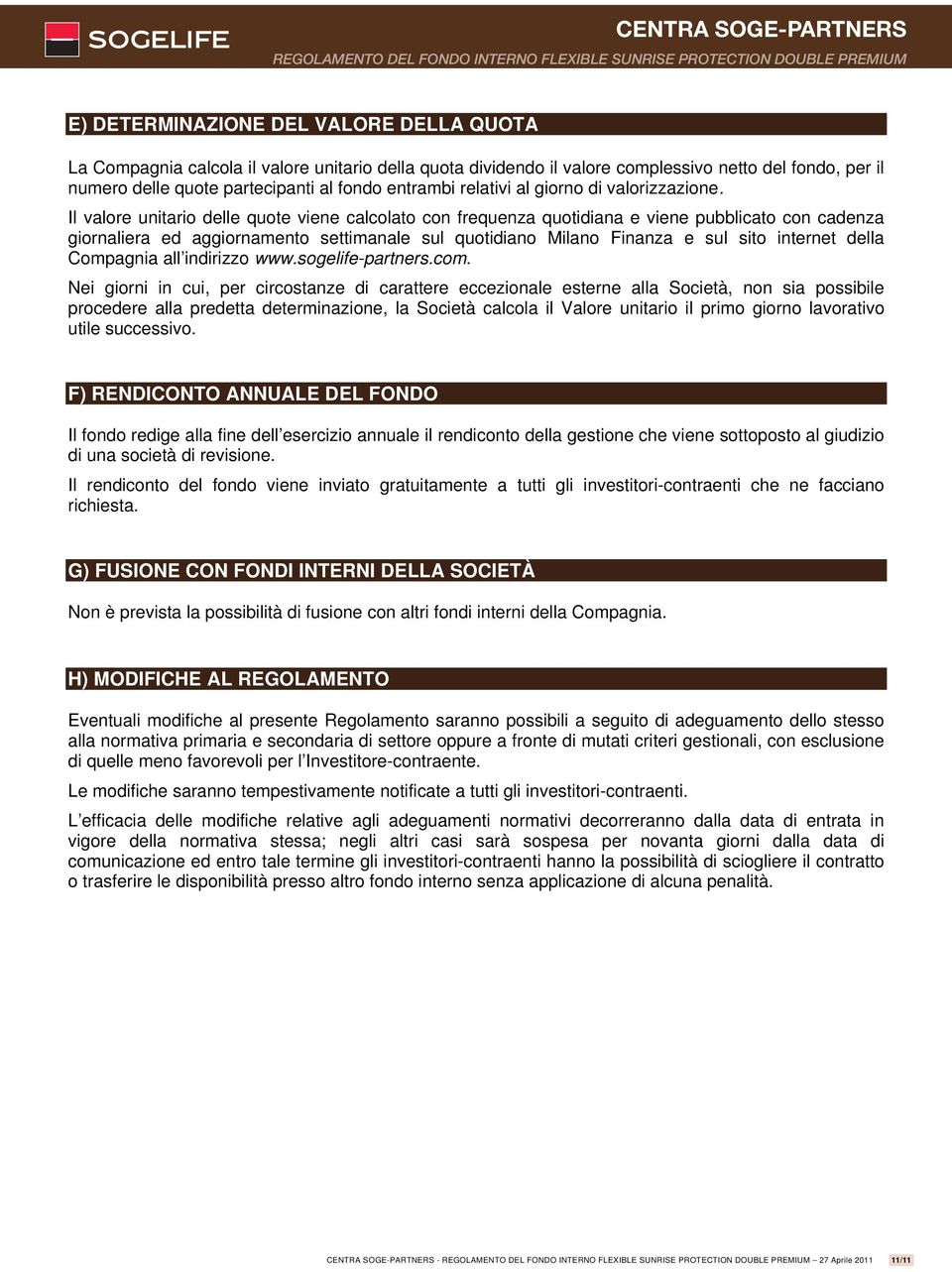 SOGELIFE

CENTRA SOGE-PARTNERS
REGOLAMENTO DEL FONDO INTERNO FLEXIBLE SUNRISE PROTECTION DOUBLE PREMIUM

E) DETERMINAZIONE DEL VALORE DELLA QUOTA

La Compagnia calcola il valore unitario della quota dividendo il valore complessivo netto del fondo, per il numero delle quote partecipanti al fondo entrambi relativi al giorno di valorizzazione.

Il valore unitario delle quote viene calcolato con frequenza quotidiana e viene pubblicato con cadenza giornaliera ed aggiornamento settimanale sul quotidiano Milano Finanza e sul sito internet della Compagnia all'indirizzo www.sogelife-partners.com.

Nei giorni in cui, per circostanze di carattere eccezionale esterne alla Società, non sia possibile procedere alla predetta determinazione, la Società calcola il Valore unitario il primo giorno lavorativo utile successivo.

F) RENDICONTO ANNUALE DEL FONDO

Il fondo redige alla fine dell'esercizio annuale il rendiconto della gestione che viene sottoposto al giudizio di una società di revisione.

Il rendiconto del fondo viene inviato gratuitamente a tutti gli investitori-contraenti che ne facciano richiesta.

G) FUSIONE CON FONDI INTERNI DELLA SOCIETÀ

Non è prevista la possibilità di fusione con altri fondi interni della Compagnia.

H) MODIFICHE AL REGOLAMENTO

Eventuali modifiche al presente Regolamento saranno possibili a seguito di adeguamento dello stesso alla normativa primaria e secondaria di settore oppure a fronte di mutati criteri gestionali, con esclusione di quelle meno favorevoli per l'Investitore-contraente.

Le modifiche saranno tempestivamente notificate a tutti gli investitori-contraenti.

L'efficacia delle modifiche relative agli adeguamenti normativi decorreranno dalla data di entrata in vigore della normativa stessa; negli altri casi sarà sospesa per novanta giorni dalla data di comunicazione ed entro tale termine gli investitori-contraenti hanno la possibilità di sciogliere il contratto o trasferire le disponibilità presso altro fondo interno senza applicazione di alcuna penalità.

CENTRA SOGE-PARTNERS - REGOLAMENTO DEL FONDO INTERNO FLEXIBLE SUNRISE PROTECTION DOUBLE PREMIUM – 27 Aprile 2011 11/11